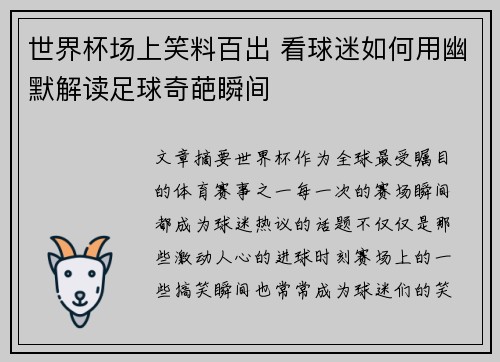 世界杯场上笑料百出 看球迷如何用幽默解读足球奇葩瞬间

文章摘要世界杯作为全球最受瞩目的体育赛事之一每一次的赛场瞬间都成为球迷热议的话题不仅仅是那些激动人心的进球时刻赛场上的一些搞笑瞬间也常常成为球迷们的笑